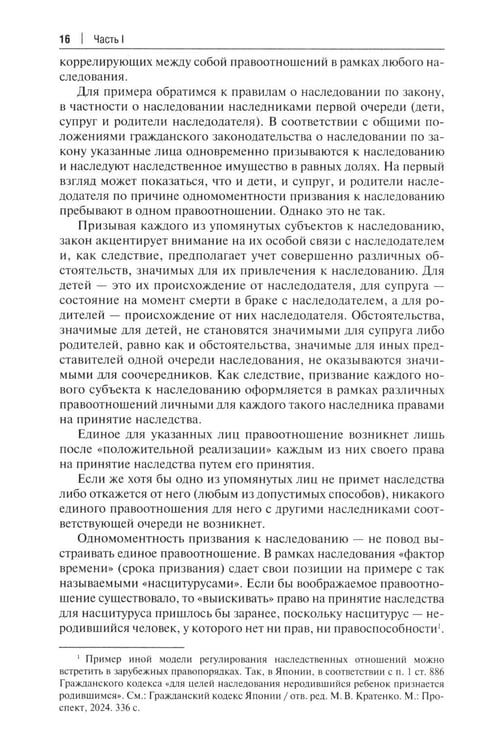 16 | Часть I

коррелирующих между собой правоотношений в рамках любого наследования.

Для примера обратимся к правилам о наследовании по закону, в частности о наследовании наследниками первой очереди (дети, супруг и родители наследодателя). В соответствии с общими положениями гражданского законодательства о наследовании по закону указанные лица одновременно призываются к наследованию и наследуют наследственное имущество в равных долях. На первый взгляд может показаться, что и дети, и супруг, и родители наследодателя по причине одномоментности призвания к наследованию пребывают в одном правоотношении. Однако это не так.

Призывая каждого из упомянутых субъектов к наследованию, закон акцентирует внимание на их особой связи с наследодателем и, как следствие, предполагает учет совершенно различных обстоятельств, значимых для их привлечения к наследованию. Для детей — это их происхождение от наследодателя, для супруга — состояние на момент смерти в браке с наследодателем, а для родителей — происхождение от них наследодателя. Обстоятельства, значимые для детей, не становятся значимыми для супруга либо родителей, равно как и обстоятельства, значимые для иных представителей одной очереди наследования, не оказываются значимыми для соочередников. Как следствие, призвание каждого нового субъекта к наследованию оформляется в рамках различных правоотношений личными для каждого такого наследника правами на принятие наследства.

Единое для указанных лиц правоотношение возникнет лишь после «положительной реализации» каждым из них своего права на принятие наследства путем его принятия.

Если же хотя бы одно из упомянутых лиц не примет наследства либо откажется от него (любым из допустимых способов), никакого единого правоотношения для него с другими наследниками соответствующей очереди не возникнет.

Одномоментность призвания к наследованию — не повод выстраивать единое правоотношение. В рамках наследования «фактор времени» (срока призвания) сдает свои позиции на примере с так называемыми «насцитурусами». Если бы воображаемое правоотношение существовало, то «выискивать» право на принятие наследства для насцитуруса пришлось бы заранее, поскольку насцитурус — неродившийся человек, у которого нет ни прав, ни правоспособности$^{1}$.

$^{1}$ Пример иной модели регулирования наследственных отношений можно встретить в зарубежных правопорядках. Так, в Японии, в соответствии с п. 1 ст. 886 Гражданского кодекса «для целей наследования неродившийся ребенок признается родившимся». См.: Гражданский кодекс Японии / отв. ред. М. В. Кратенко. М.: Проспект, 2024. 336 с.